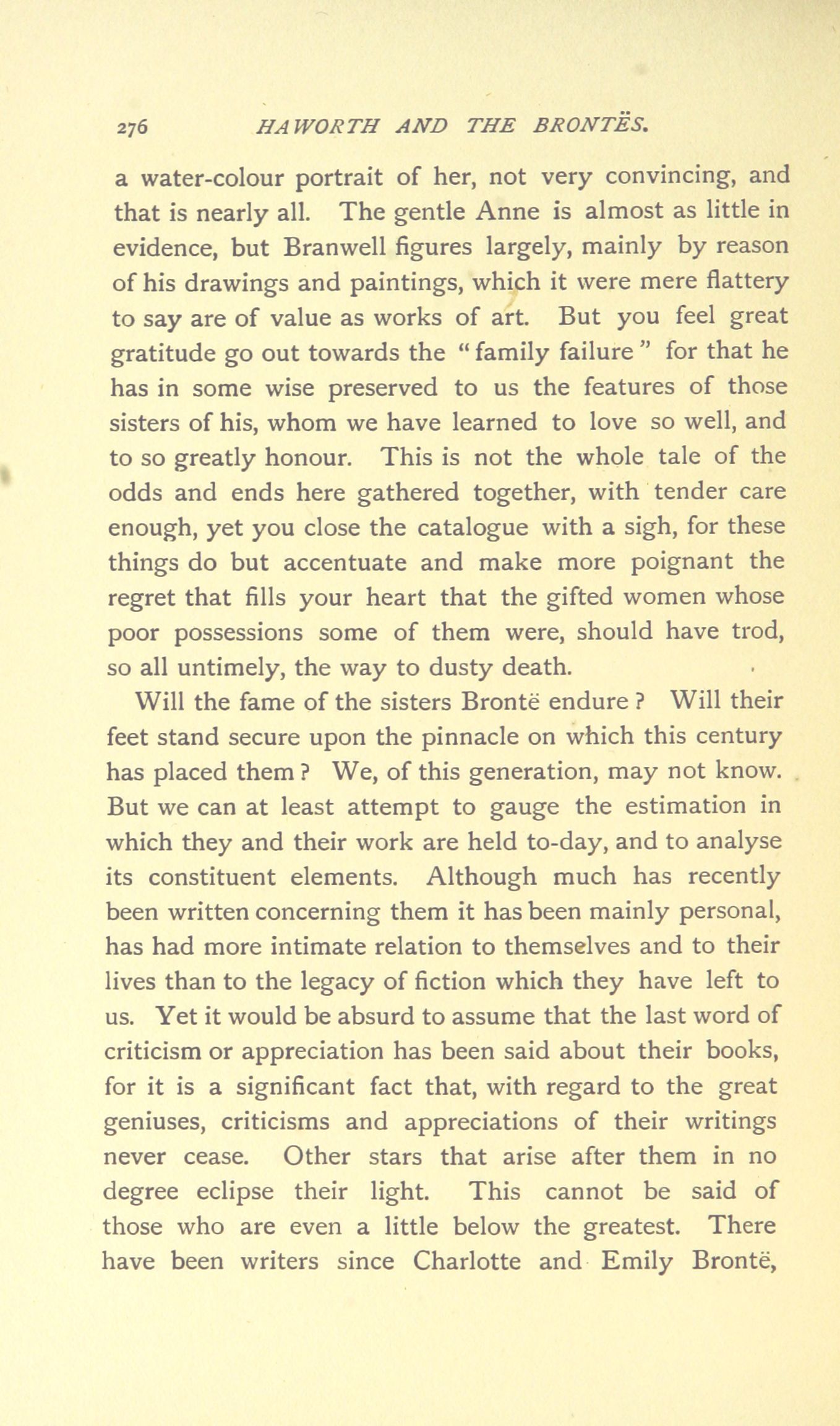 276 HAWORTH AND THE BRONTËS.

a water-colour portrait of her, not very convincing, and that is nearly all. The gentle Anne is almost as little in evidence, but Branwell figures largely, mainly by reason of his drawings and paintings, which it were mere flattery to say are of value as works of art. But you feel great gratitude go out towards the "family failure" for that he has in some wise preserved to us the features of those sisters of his, whom we have learned to love so well, and to so greatly honour. This is not the whole tale of the odds and ends here gathered together, with tender care enough, yet you close the catalogue with a sigh, for these things do but accentuate and make more poignant the regret that fills your heart that the gifted women whose poor possessions some of them were, should have trod, so all untimely, the way to dusty death.

Will the fame of the sisters Brontë endure? Will their feet stand secure upon the pinnacle on which this century has placed them? We, of this generation, may not know. But we can at least attempt to gauge the estimation in which they and their work are held to-day, and to analyse its constituent elements. Although much has recently been written concerning them it has been mainly personal, has had more intimate relation to themselves and to their lives than to the legacy of fiction which they have left to us. Yet it would be absurd to assume that the last word of criticism or appreciation has been said about their books, for it is a significant fact that, with regard to the great geniuses, criticisms and appreciations of their writings never cease. Other stars that arise after them in no degree eclipse their light. This cannot be said of those who are even a little below the greatest. There have been writers since Charlotte and Emily Brontë,